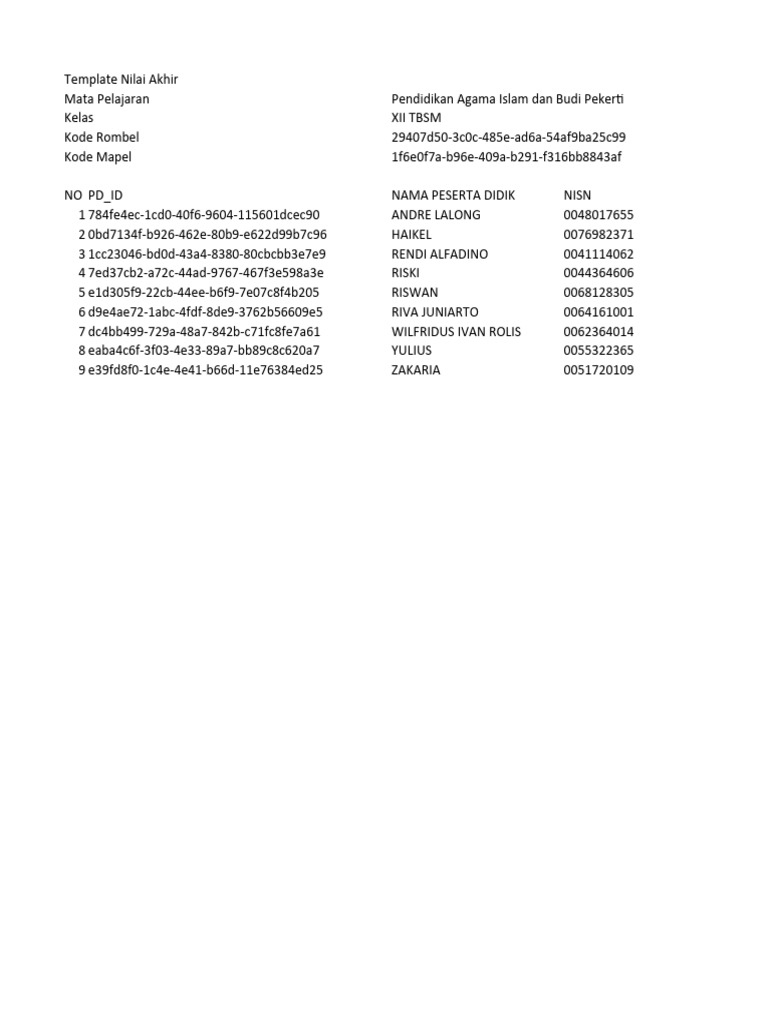 Template Nilai Akhir

| | |
|---|---|
| Mata Pelajaran | Pendidikan Agama Islam dan Budi Pekerti |
| Kelas | XII TBSM |
| Kode Rombel | 29407d50-3c0c-485e-ad6a-54af9ba25c99 |
| Kode Mapel | 1f6e0f7a-b96e-409a-b291-f316bb8843af |

| NO | PD_ID | NAMA PESERTA DIDIK | NISN |
|---|---|---|---|
| 1 | 784fe4ec-1cd0-40f6-9604-115601dcec90 | ANDRE LALONG | 0048017655 |
| 2 | 0bd7134f-b926-462e-80b9-e622d99b7c96 | HAIKEL | 0076982371 |
| 3 | 1cc23046-bd0d-43a4-8380-80cbcbb3e7e9 | RENDI ALFADINO | 0041114062 |
| 4 | 7ed37cb2-a72c-44ad-9767-467f3e598a3e | RISKI | 0044364606 |
| 5 | e1d305f9-22cb-44ee-b6f9-7e07c8f4b205 | RISWAN | 0068128305 |
| 6 | d9e4ae72-1abc-4fdf-8de9-3762b56609e5 | RIVA JUNIARTO | 0064161001 |
| 7 | dc4bb499-729a-48a7-842b-c71fc8fe7a61 | WILFRIDUS IVAN ROLIS | 0062364014 |
| 8 | eaba4c6f-3f03-4e33-89a7-bb89c8c620a7 | YULIUS | 0055322365 |
| 9 | e39fd8f0-1c4e-4e41-b66d-11e76384ed25 | ZAKARIA | 0051720109 |